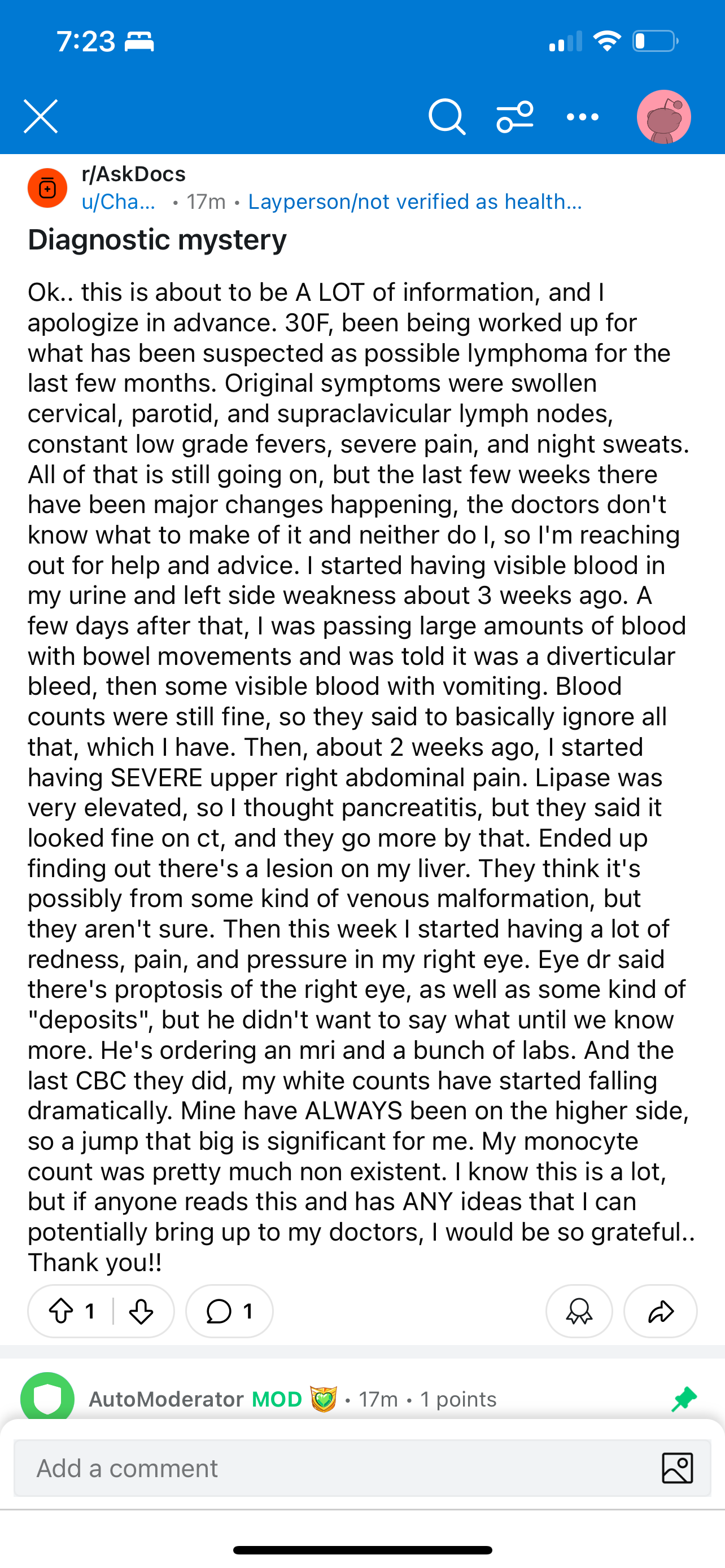 7:23

r/AskDocs
u/Cha... • 17m • Layperson/not verified as health...

Diagnostic mystery

Ok.. this is about to be A LOT of information, and I apologize in advance. 30F, been being worked up for what has been suspected as possible lymphoma for the last few months. Original symptoms were swollen cervical, parotid, and supraclavicular lymph nodes, constant low grade fevers, severe pain, and night sweats. All of that is still going on, but the last few weeks there have been major changes happening, the doctors don't know what to make of it and neither do I, so I'm reaching out for help and advice. I started having visible blood in my urine and left side weakness about 3 weeks ago. A few days after that, I was passing large amounts of blood with bowel movements and was told it was a diverticular bleed, then some visible blood with vomiting. Blood counts were still fine, so they said to basically ignore all that, which I have. Then, about 2 weeks ago, I started having SEVERE upper right abdominal pain. Lipase was very elevated, so I thought pancreatitis, but they said it looked fine on ct, and they go more by that. Ended up finding out there's a lesion on my liver. They think it's possibly from some kind of venous malformation, but they aren't sure. Then this week I started having a lot of redness, pain, and pressure in my right eye. Eye dr said there's proptosis of the right eye, as well as some kind of "deposits", but he didn't want to say what until we know more. He's ordering an mri and a bunch of labs. And the last CBC they did, my white counts have started falling dramatically. Mine have ALWAYS been on the higher side, so a jump that big is significant for me. My monocyte count was pretty much non existent. I know this is a lot, but if anyone reads this and has ANY ideas that I can potentially bring up to my doctors, I would be so grateful.. Thank you!!

1 1

AutoModerator MOD • 17m • 1 points

Add a comment